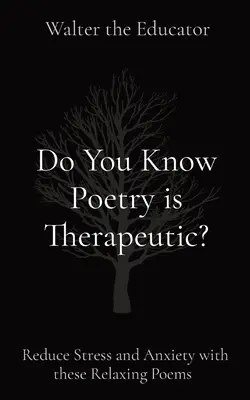 Walter the Educator

Do You Know Poetry is Therapeutic?

Reduce Stress and Anxiety with these Relaxing Poems